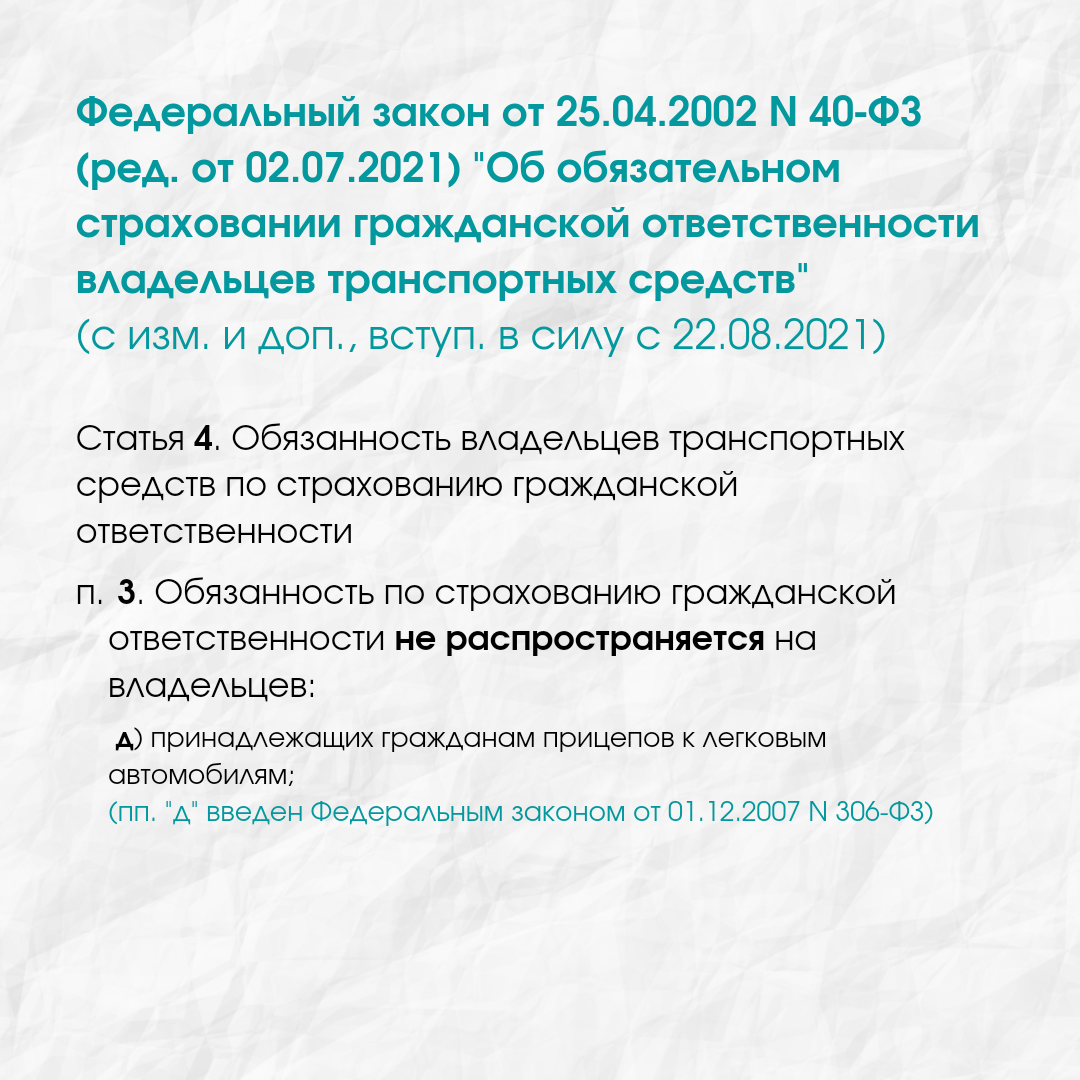 Федеральный закон от 25.04.2002 N 40-ФЗ (ред. от 02.07.2021) "Об обязательном страховании гражданской ответственности владельцев транспортных средств"
(с изм. и доп., вступ. в силу с 22.08.2021)

Статья 4. Обязанность владельцев транспортных средств по страхованию гражданской ответственности

п. 3. Обязанность по страхованию гражданской ответственности не распространяется на владельцев:

д) принадлежащих гражданам прицепов к легковым автомобилям;
(пп. "д" введен Федеральным законом от 01.12.2007 N 306-ФЗ)